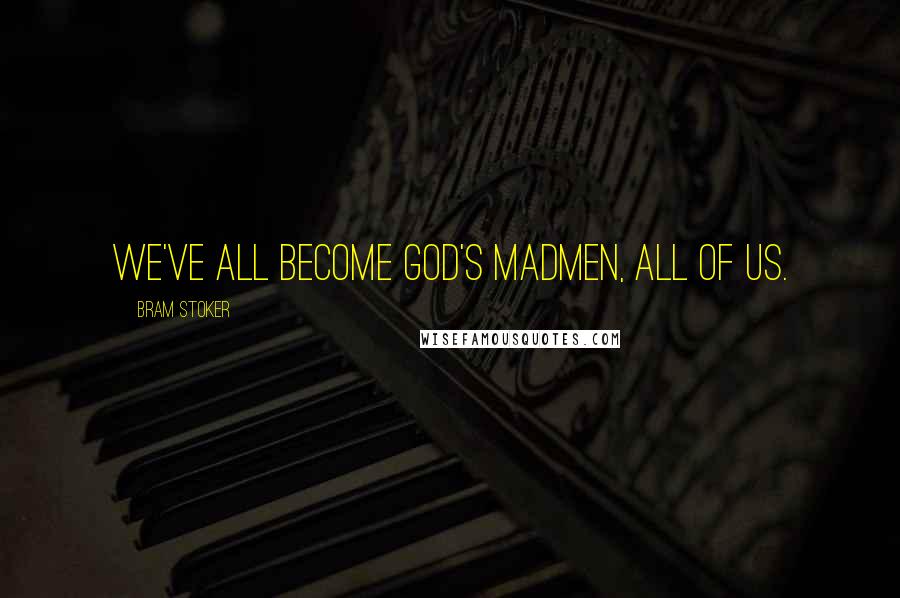 WE'VE ALL BECOME GOD'S MADMEN, ALL OF US.

BRAM STOKER

WISEFAMOUSQUOTES.COM